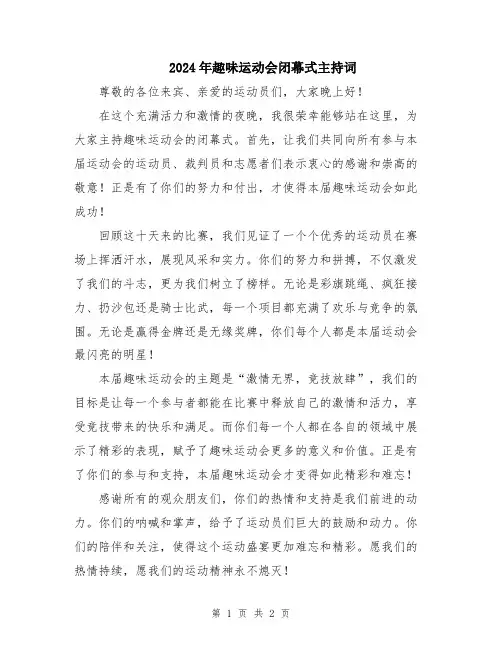 2024年趣味运动会闭幕式主持词

尊敬的各位来宾、亲爱的运动员们，大家晚上好！

在这个充满活力和激情的夜晚，我很荣幸能够站在这里，为大家主持趣味运动会的闭幕式。首先，让我们共同向所有参与本届运动会的运动员、裁判员和志愿者们表示衷心的感谢和崇高的敬意！正是有了你们的努力和付出，才使得本届趣味运动会如此成功！

回顾这十天来的比赛，我们见证了一个个优秀的运动员在赛场上挥洒汗水，展现风采和实力。你们的努力和拼搏，不仅激发了我们的斗志，更为我们树立了榜样。无论是彩旗跳绳、疯狂接力、扔沙包还是骑士比武，每一个项目都充满了欢乐与竞争的氛围。无论是赢得金牌还是无缘奖牌，你们每个人都是本届运动会最闪亮的明星！

本届趣味运动会的主题是“激情无界，竞技放肆”，我们的目标是让每一个参与者都能在比赛中释放自己的激情和活力，享受竞技带来的快乐和满足。而你们每一个人都在各自的领域中展示了精彩的表现，赋予了趣味运动会更多的意义和价值。正是有了你们的参与和支持，本届趣味运动会才变得如此精彩和难忘！

感谢所有的观众朋友们，你们的热情和支持是我们前进的动力。你们的呐喊和掌声，给予了运动员们巨大的鼓励和动力。你们的陪伴和关注，使得这个运动盛宴更加难忘和精彩。愿我们的热情持续，愿我们的运动精神永不熄灭！

第 1 页 共 2 页